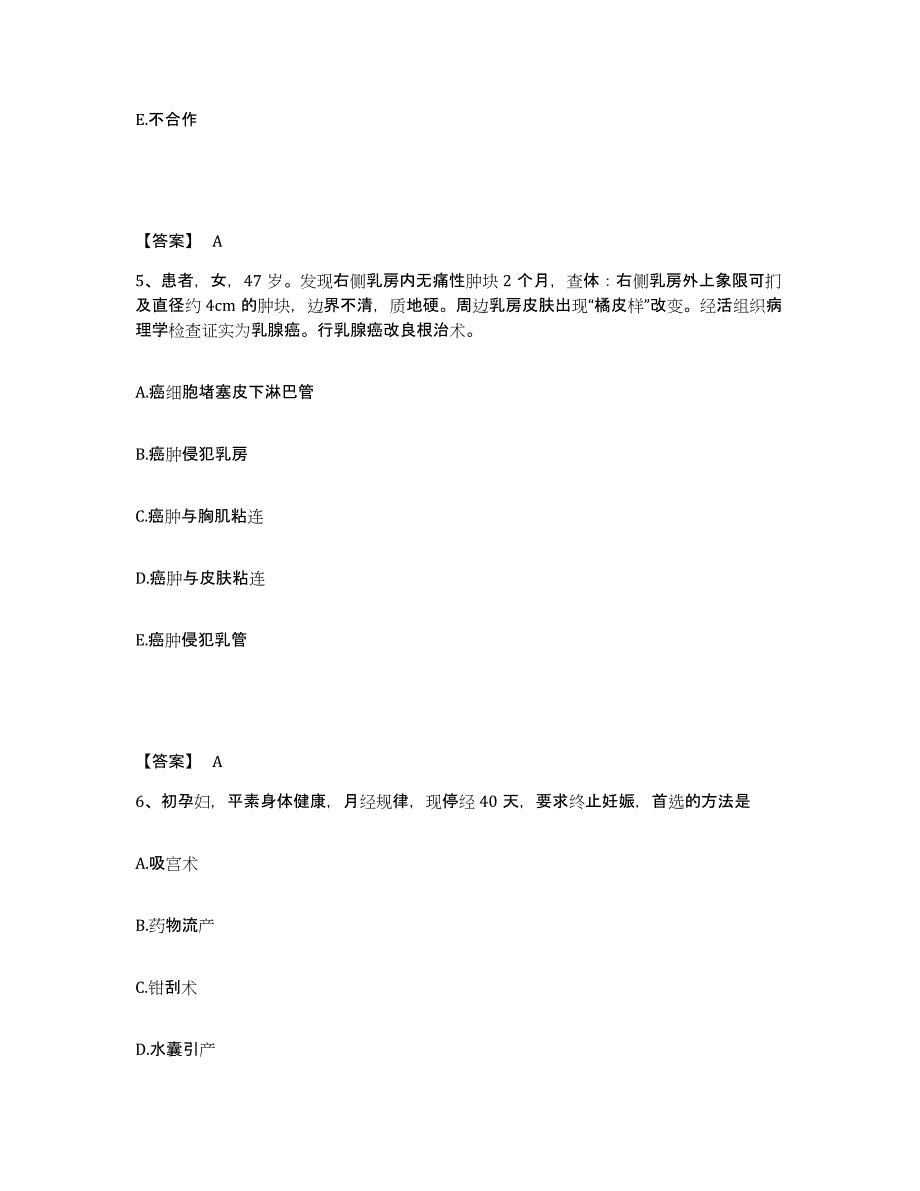 E.不合作

【答案】 A

5、患者，女，47 岁。发现右侧乳房内无痛性肿块 2 个月，查体：右侧乳房外上象限可扪及直径约 4cm 的肿块，边界不清，质地硬。周边乳房皮肤出现“橘皮样”改变。经活组织病理学检查证实为乳腺癌。行乳腺癌改良根治术。

A.癌细胞堵塞皮下淋巴管

B.癌肿侵犯乳房

C.癌肿与胸肌粘连

D.癌肿与皮肤粘连

E.癌肿侵犯乳管

【答案】 A

6、初孕妇，平素身体健康，月经规律，现停经 40 天，要求终止妊娠，首选的方法是

A.吸宫术

B.药物流产

C.钳刮术

D.水囊引产